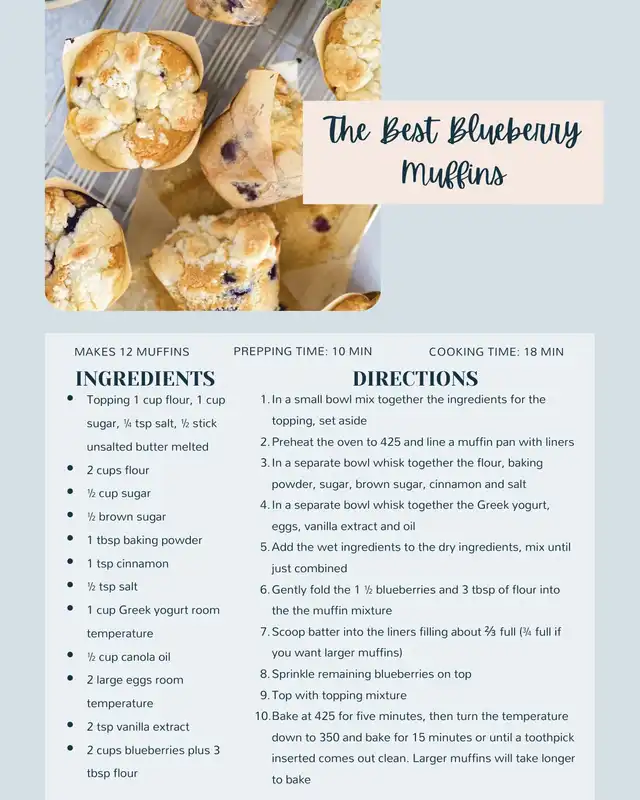 The Best Blueberry Muffins

MAKES 12 MUFFINS

PREPPING TIME: 10 MIN

COOKING TIME: 18 MIN

INGREDIENTS

- Topping 1 cup flour, 1 cup sugar, ¼ tsp salt, ½ stick unsalted butter melted
- 2 cups flour
- ½ cup sugar
- ½ brown sugar
- 1 tbsp baking powder
- 1 tsp cinnamon
- ½ tsp salt
- 1 cup Greek yogurt room temperature
- ½ cup canola oil
- 2 large eggs room temperature
- 2 tsp vanilla extract
- 2 cups blueberries plus 3 tbsp flour

DIRECTIONS

1. In a small bowl mix together the ingredients for the topping, set aside
2. Preheat the oven to 425 and line a muffin pan with liners
3. In a separate bowl whisk together the flour, baking powder, sugar, brown sugar, cinnamon and salt
4. In a separate bowl whisk together the Greek yogurt, eggs, vanilla extract and oil
5. Add the wet ingredients to the dry ingredients, mix until just combined
6. Gently fold the 1 ½ blueberries and 3 tbsp of flour into the the muffin mixture
7. Scoop batter into the liners filling about ⅔ full (¾ full if you want larger muffins)
8. Sprinkle remaining blueberries on top
9. Top with topping mixture
10. Bake at 425 for five minutes, then turn the temperature down to 350 and bake for 15 minutes or until a toothpick inserted comes out clean. Larger muffins will take longer to bake